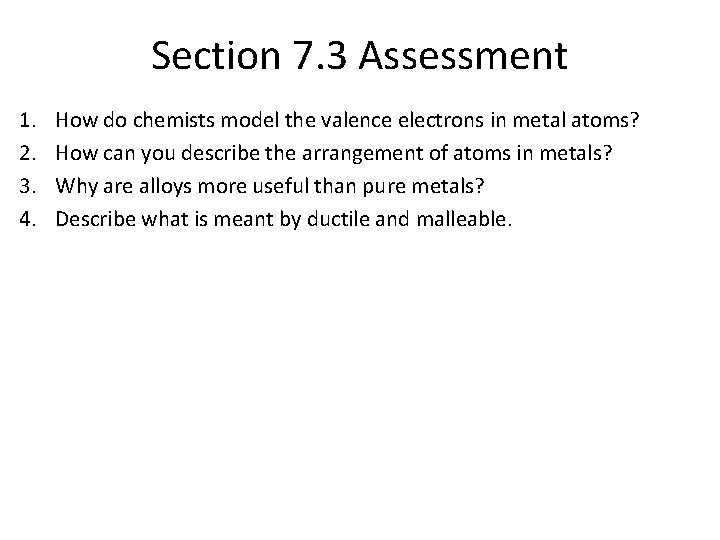 Section 7.3 Assessment

1. How do chemists model the valence electrons in metal atoms?
2. How can you describe the arrangement of atoms in metals?
3. Why are alloys more useful than pure metals?
4. Describe what is meant by ductile and malleable.